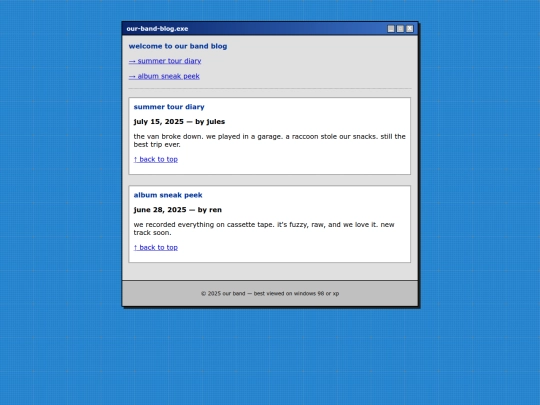 our-band-blog.exe

welcome to our band blog

→ summer tour diary

→ album sneak peek

summer tour diary

july 15, 2025 — by jules

the van broke down. we played in a garage. a raccoon stole our snacks. still the best trip ever.

↑ back to top

album sneak peek

june 28, 2025 — by ren

we recorded everything on cassette tape. it's fuzzy, raw, and we love it. new track soon.

↑ back to top

© 2025 our band — best viewed on windows 98 or xp